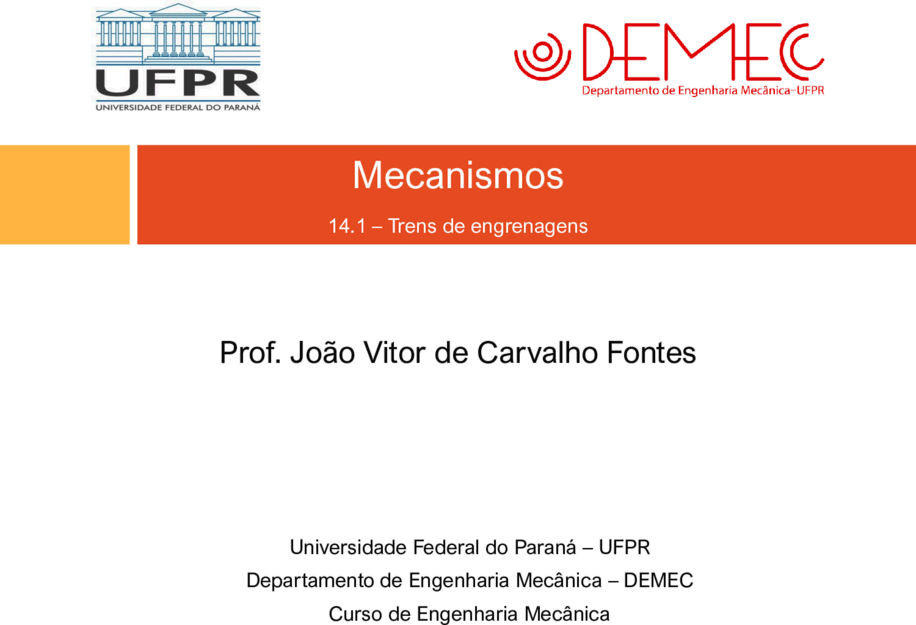 UFPR
UNIVERSIDADE FEDERAL DO PARANÁ

DEMEC
Departamento de Engenharia Mecânica–UFPR

Mecanismos

14.1 – Trens de engrenagens

Prof. João Vitor de Carvalho Fontes

Universidade Federal do Paraná – UFPR
Departamento de Engenharia Mecânica – DEMEC
Curso de Engenharia Mecânica